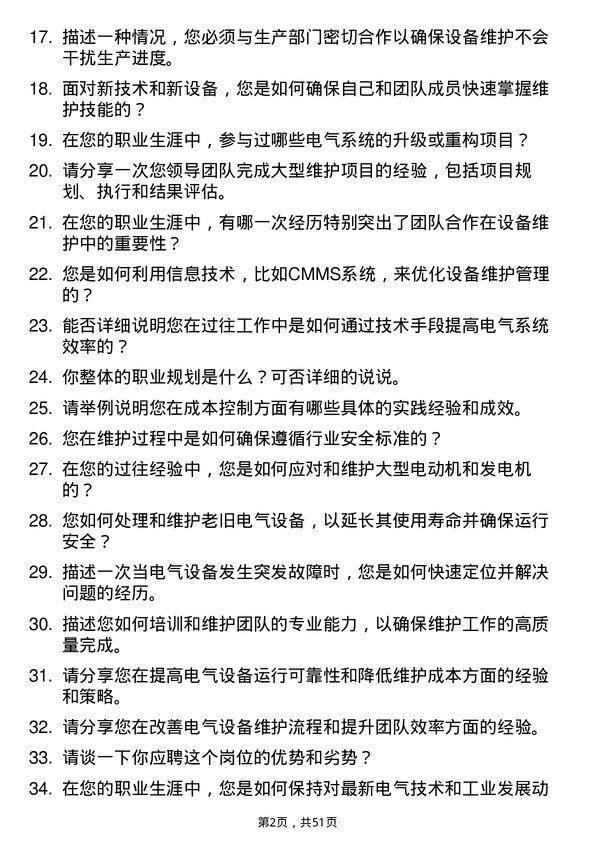 17. 描述一种情况，您必须与生产部门密切合作以确保设备维护不会干扰生产进度。

18. 面对新技术和新设备，您是如何确保自己和团队成员快速掌握维护技能的？

19. 在您的职业生涯中，参与过哪些电气系统的升级或重构项目？

20. 请分享一次您领导团队完成大型维护项目的经验，包括项目规划、执行和结果评估。

21. 在您的职业生涯中，有哪一次经历特别突出了团队合作在设备维护中的重要性？

22. 您是如何利用信息技术，比如CMMS系统，来优化设备维护管理的？

23. 能否详细说明您在过往工作中是如何通过技术手段提高电气系统效率的？

24. 你整体的职业规划是什么？可否详细的说说。

25. 请举例说明您在成本控制方面有哪些具体的实践经验和成效。

26. 您在维护过程中是如何确保遵循行业安全标准的？

27. 在您的过往经验中，您是如何应对和维护大型电动机和发电机的？

28. 您如何处理和维护老旧电气设备，以延长其使用寿命并确保运行安全？

29. 描述一次当电气设备发生突发故障时，您是如何快速定位并解决问题的经历。

30. 描述您如何培训和维护团队的专业能力，以确保维护工作的高质量完成。

31. 请分享您在提高电气设备运行可靠性和降低维护成本方面的经验和策略。

32. 请分享您在改善电气设备维护流程和提升团队效率方面的经验。

33. 请谈一下你应聘这个岗位的优势和劣势？

34. 在您的职业生涯中，您是如何保持对最新电气技术和工业发展动

第2页，共51页